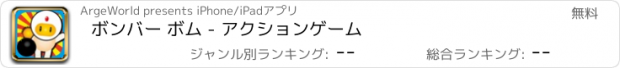 ArgeWorld presents iPhone/iPadアプリ

無料

ボンバー ボム - アクションゲーム

ジャンル別ランキング: --

総合ランキング: --